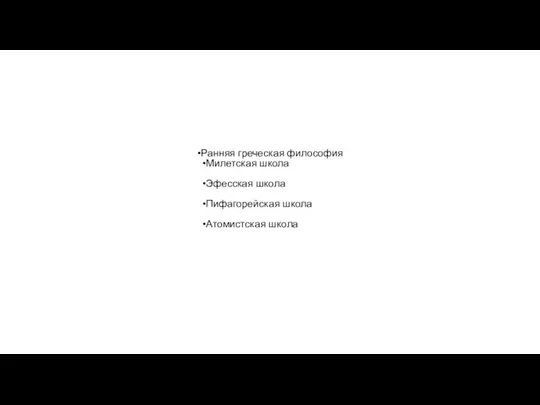 •Ранняя греческая философия
•Милетская школа

•Эфесская школа

•Пифагорейская школа

•Атомистская школа